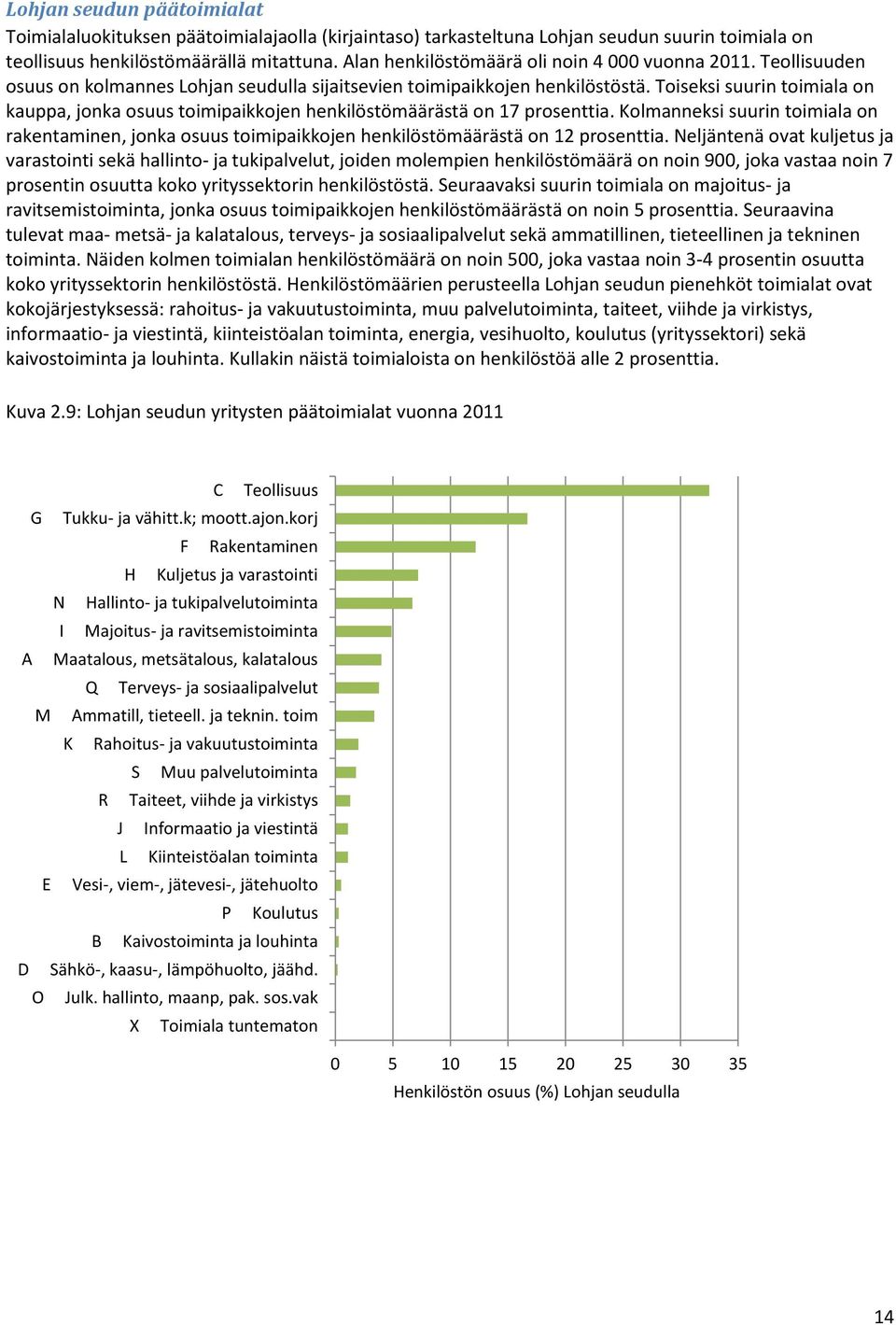 Lohjan seudun päätoimialat

Toimialaluokituksen päätoimialajaolla (kirjaintaso) tarkasteltuna Lohjan seudun suurin toimiala on teollisuus henkilöstömäärällä mitattuna. Alan henkilöstömäärä oli noin 4 000 vuonna 2011. Teollisuuden osuus on kolmannes Lohjan seudulla sijaitsevien toimipaikkojen henkilöstöstä. Toiseksi suurin toimiala on kauppa, jonka osuus toimipaikkojen henkilöstömäärästä on 17 prosenttia. Kolmanneksi suurin toimiala on rakentaminen, jonka osuus toimipaikkojen henkilöstömäärästä on 12 prosenttia. Neljäntenä ovat kuljetus ja varastointi sekä hallinto- ja tukipalvelut, joiden molempien henkilöstömäärä on noin 900, joka vastaa noin 7 prosentin osuutta koko yrityssektorin henkilöstöstä. Seuraavaksi suurin toimiala on majoitus- ja ravitsemistoiminta, jonka osuus toimipaikkojen henkilöstömäärästä on noin 5 prosenttia. Seuraavina tulevat maa- metsä- ja kalatalous, terveys- ja sosiaalipalvelut sekä ammatillinen, tieteellinen ja tekninen toiminta. Näiden kolmen toimialan henkilöstömäärä on noin 500, joka vastaa noin 3-4 prosentin osuutta koko yrityssektorin henkilöstöstä. Henkilöstömäärien perusteella Lohjan seudun pienehköt toimialat ovat kokojärjestyksessä: rahoitus- ja vakuutustoiminta, muu palvelutoiminta, taiteet, viihde ja virkistys, informaatio- ja viestintä, kiinteistöalan toiminta, energia, vesihuolto, koulutus (yrityssektori) sekä kaivostoiminta ja louhinta. Kullakin näistä toimialoista on henkilöstöä alle 2 prosenttia.

Kuva 2.9: Lohjan seudun yritysten päätoimialat vuonna 2011

C Teollisuus
G Tukku- ja vähitt.k; moott.ajon.korj
F Rakentaminen
H Kuljetus ja varastointi
N Hallinto- ja tukipalvelutoiminta
I Majoitus- ja ravitsemistoiminta
A Maatalous, metsätalous, kalatalous
Q Terveys- ja sosiaalipalvelut
M Ammatill, tieteell. ja teknin. toim
K Rahoitus- ja vakuutustoiminta
S Muu palvelutoiminta
R Taiteet, viihde ja virkistys
J Informaatio ja viestintä
L Kiinteistöalan toiminta
E Vesi-, viem-, jätevesi-, jätehuolto
P Koulutus
B Kaivostoiminta ja louhinta
D Sähkö-, kaasu-, lämpöhuolto, jäähd.
O Julk. hallinto, maanp, pak. sos.vak
X Toimiala tuntematon

0 5 10 15 20 25 30 35
Henkilöstön osuus (%) Lohjan seudulla

14